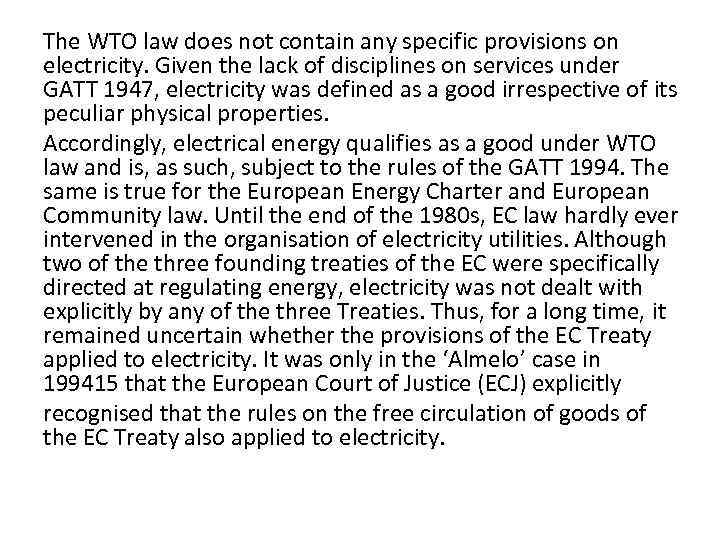 The WTO law does not contain any specific provisions on electricity. Given the lack of disciplines on services under GATT 1947, electricity was defined as a good irrespective of its peculiar physical properties.

Accordingly, electrical energy qualifies as a good under WTO law and is, as such, subject to the rules of the GATT 1994. The same is true for the European Energy Charter and European Community law. Until the end of the 1980s, EC law hardly ever intervened in the organisation of electricity utilities. Although two of the three founding treaties of the EC were specifically directed at regulating energy, electricity was not dealt with explicitly by any of the three Treaties. Thus, for a long time, it remained uncertain whether the provisions of the EC Treaty applied to electricity. It was only in the 'Almelo' case in 199415 that the European Court of Justice (ECJ) explicitly recognised that the rules on the free circulation of goods of the EC Treaty also applied to electricity.